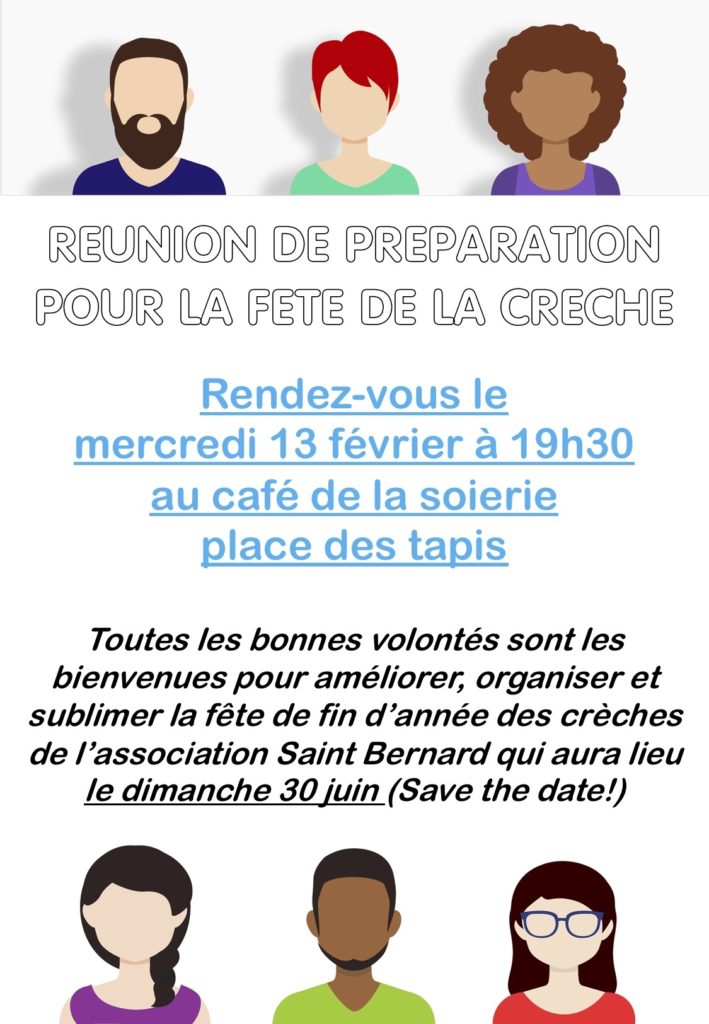 REUNION DE PREPARATION POUR LA FETE DE LA CRECHE

Rendez-vous le mercredi 13 février à 19h30 au café de la soierie place des tapis

Toutes les bonnes volontés sont les bienvenues pour améliorer, organiser et sublimer la fête de fin d'année des crèches de l'association Saint Bernard qui aura lieu le dimanche 30 juin (Save the date!)